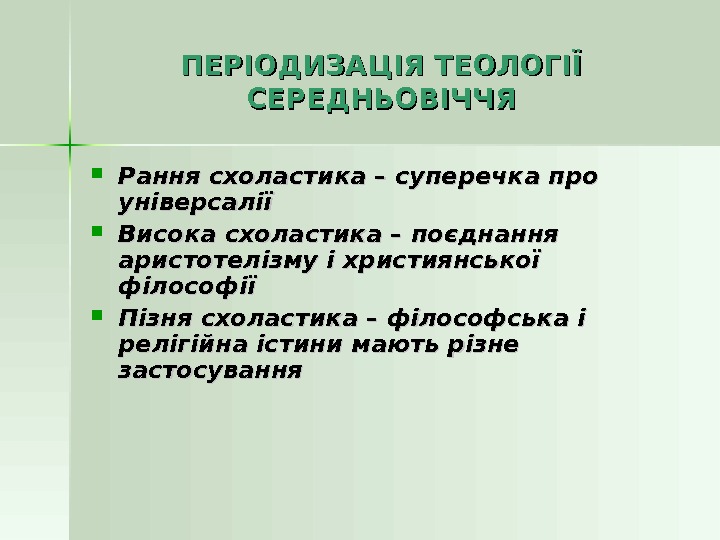 ПЕРІОДИЗАЦІЯ ТЕОЛОГІЇ СЕРЕДНЬОВІЧЧЯ

• Рання схоластика – суперечка про універсалії
• Висока схоластика – поєднання аристотелізму і християнської філософії
• Пізня схоластика – філософська і релігійна істини мають різне застосування